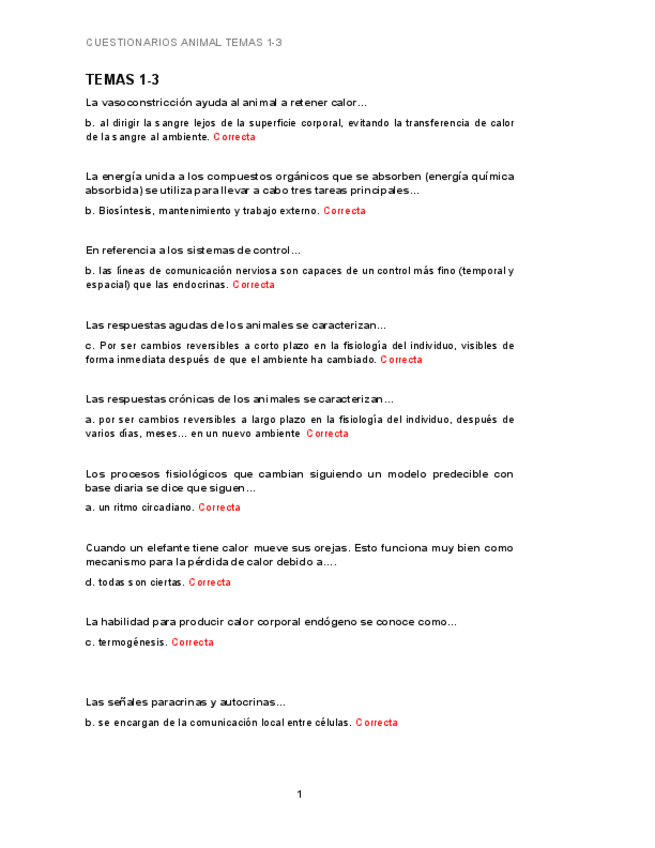 CUESTIONARIOS ANIMAL TEMAS 1-3

TEMAS 1-3

La vasoconstricción ayuda al animal a retener calor...

b. al dirigir la sangre lejos de la superficie corporal, evitando la transferencia de calor de la sangre al ambiente. Correcta

La energía unida a los compuestos orgánicos que se absorben (energía química absorbida) se utiliza para llevar a cabo tres tareas principales...

b. Biosíntesis, mantenimiento y trabajo externo. Correcta

En referencia a los sistemas de control...

b. las líneas de comunicación nerviosa son capaces de un control más fino (temporal y espacial) que las endocrinas. Correcta

Las respuestas agudas de los animales se caracterizan...

c. Por ser cambios reversibles a corto plazo en la fisiología del individuo, visibles de forma inmediata después de que el ambiente ha cambiado. Correcta

Las respuestas crónicas de los animales se caracterizan...

a. por ser cambios reversibles a largo plazo en la fisiología del individuo, después de varios días, meses... en un nuevo ambiente Correcta

Los procesos fisiológicos que cambian siguiendo un modelo predecible con base diaria se dice que siguen...

a. un ritmo circadiano. Correcta

Cuando un elefante tiene calor mueve sus orejas. Esto funciona muy bien como mecanismo para la pérdida de calor debido a....

d. todas son ciertas. Correcta

La habilidad para producir calor corporal endógeno se conoce como...

c. termogénesis. Correcta

Las señales paracrinas y autocrinas...

b. se encargan de la comunicación local entre células. Correcta

1